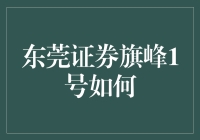 东莞证券旗峰1号如何